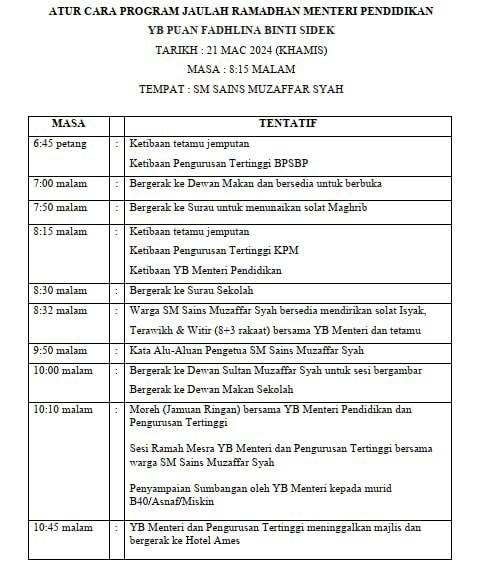 ATUR CARA PROGRAM JAULAH RAMADHAN MENTERI PENDIDIKAN

YB PUAN FADHLINA BINTI SIDEK

TARIKH : 21 MAC 2024 (KHAMIS)

MASA : 8:15 MALAM

TEMPAT : SM SAINS MUZAFFAR SYAH

| MASA | | TENTATIF |
|---|---|---|
| 6:45 petang | : | Ketibaan tetamu jemputan<br>Ketibaan Pengurusan Tertinggi BPSBP |
| 7:00 malam | : | Bergerak ke Dewan Makan dan bersedia untuk berbuka |
| 7:50 malam | : | Bergerak ke Surau untuk menunaikan solat Maghrib |
| 8:15 malam | : | Ketibaan tetamu jemputan<br>Ketibaan Pengurusan Tertinggi KPM<br>Ketibaan YB Menteri Pendidikan |
| 8:30 malam | : | Bergerak ke Surau Sekolah |
| 8:32 malam | : | Warga SM Sains Muzaffar Syah bersedia mendirikan solat Isyak, Terawikh & Witir (8+3 rakaat) bersama YB Menteri dan tetamu |
| 9:50 malam | : | Kata Alu-Aluan Pengetua SM Sains Muzaffar Syah |
| 10:00 malam | : | Bergerak ke Dewan Sultan Muzaffar Syah untuk sesi bergambar<br>Bergerak ke Dewan Makan Sekolah |
| 10:10 malam | : | Moreh (Jamuan Ringan) bersama YB Menteri Pendidikan dan Pengurusan Tertinggi<br>Sesi Ramah Mesra YB Menteri dan Pengurusan Tertinggi bersama warga SM Sains Muzaffar Syah<br>Penyampaian Sumbangan oleh YB Menteri kepada murid B40/Asnaf/Miskin |
| 10:45 malam | : | YB Menteri dan Pengurusan Tertinggi meninggalkan majlis dan bergerak ke Hotel Ames |